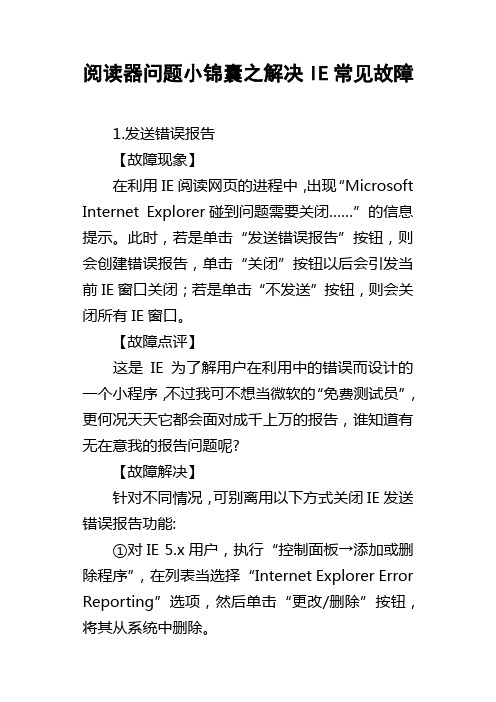 阅读器问题小锦囊之解决 IE 常见故障

1.发送错误报告

【故障现象】

在利用 IE 阅读网页的进程中，出现“Microsoft Internet Explorer 碰到问题需要关闭……”的信息提示。此时，若是单击“发送错误报告”按钮，则会创建错误报告，单击“关闭”按钮以后会引发当前 IE 窗口关闭；若是单击“不发送”按钮，则会关闭所有 IE 窗口。

【故障点评】

这是 IE 为了解用户在利用中的错误而设计的一个小程序，不过我可不想当微软的“免费测试员”，更何况天天它都会面对成千上万的报告，谁知道有无在意我的报告问题呢?

【故障解决】

针对不同情况，可别离用以下方式关闭 IE 发送错误报告功能:

①对 IE 5.x 用户，执行“控制面板→添加或删除程序”，在列表当选择“Internet Explorer Error Reporting”选项，然后单击“更改/删除”按钮，将其从系统中删除。